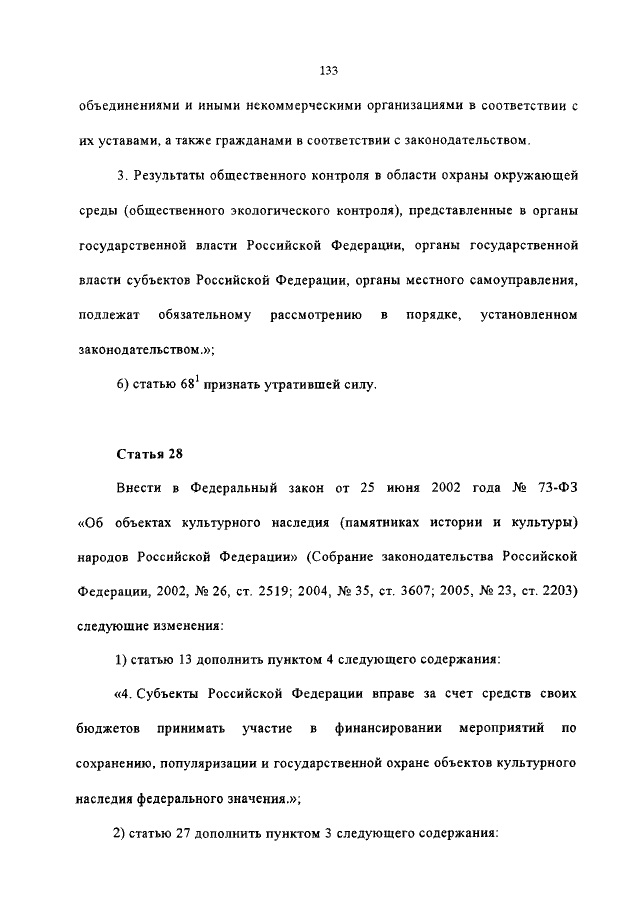 133

объединениями и иными некоммерческими организациями в соответствии с их уставами, а также гражданами в соответствии с законодательством.

3. Результаты общественного контроля в области охраны окружающей среды (общественного экологического контроля), представленные в органы государственной власти Российской Федерации, органы государственной власти субъектов Российской Федерации, органы местного самоуправления, подлежат обязательному рассмотрению в порядке, установленном законодательством.»;

6) статью $68^1$ признать утратившей силу.

Статья 28

Внести в Федеральный закон от 25 июня 2002 года № 73-ФЗ «Об объектах культурного наследия (памятниках истории и культуры) народов Российской Федерации» (Собрание законодательства Российской Федерации, 2002, № 26, ст. 2519; 2004, № 35, ст. 3607; 2005, № 23, ст. 2203) следующие изменения:

1) статью 13 дополнить пунктом 4 следующего содержания:

«4. Субъекты Российской Федерации вправе за счет средств своих бюджетов принимать участие в финансировании мероприятий по сохранению, популяризации и государственной охране объектов культурного наследия федерального значения.»;

2) статью 27 дополнить пунктом 3 следующего содержания: